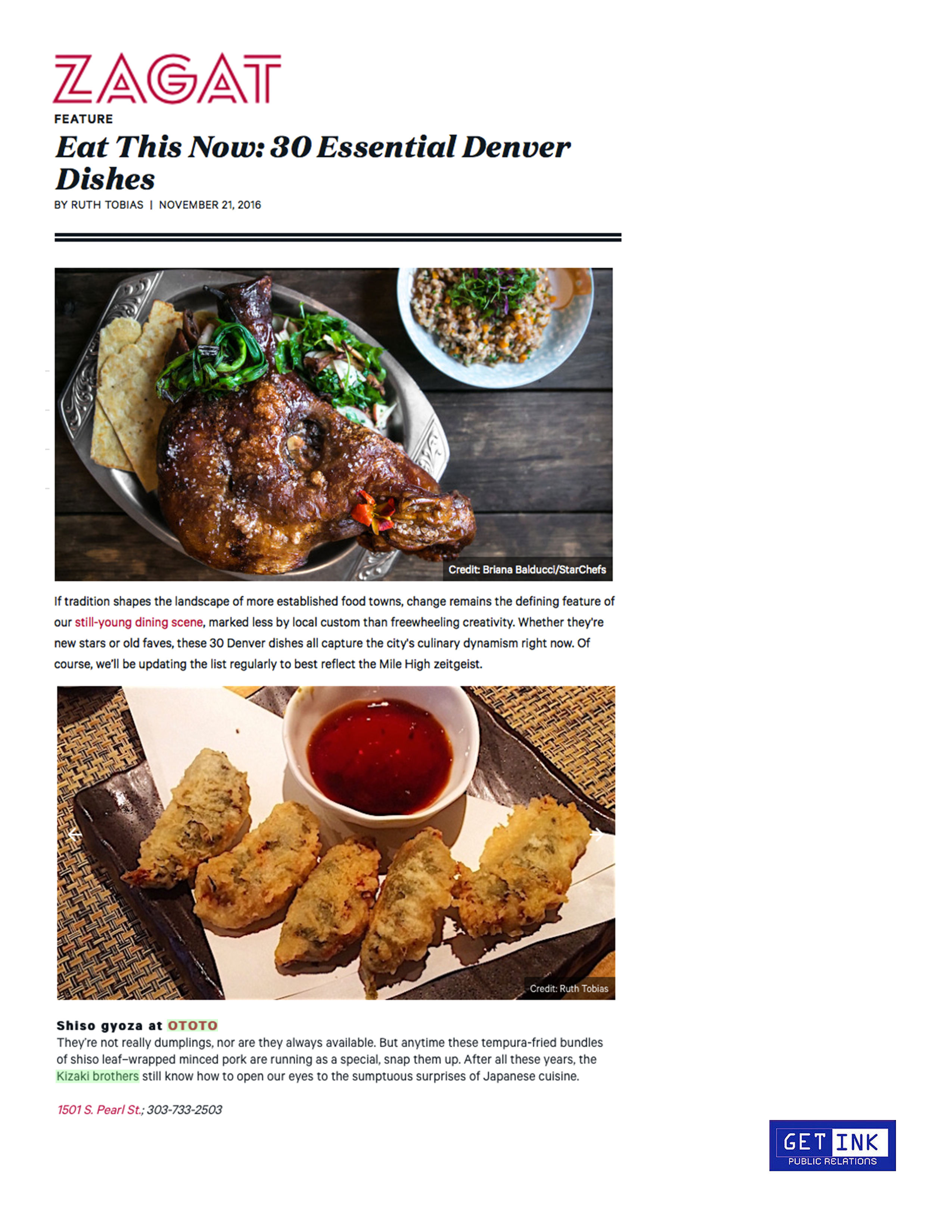 ZAGAT

FEATURE

Eat This Now: 30 Essential Denver Dishes

BY RUTH TOBIAS | NOVEMBER 21, 2016

Credit: Briana Balducci/StarChefs

If tradition shapes the landscape of more established food towns, change remains the defining feature of our still-young dining scene, marked less by local custom than freewheeling creativity. Whether they're new stars or old faves, these 30 Denver dishes all capture the city's culinary dynamism right now. Of course, we'll be updating the list regularly to best reflect the Mile High zeitgeist.

Credit: Ruth Tobias

Shiso gyoza at OTOTO

They're not really dumplings, nor are they always available. But anytime these tempura-fried bundles of shiso leaf–wrapped minced pork are running as a special, snap them up. After all these years, the Kizaki brothers still know how to open our eyes to the sumptuous surprises of Japanese cuisine.

1501 S. Pearl St.; 303-733-2503

GET INK
PUBLIC RELATIONS